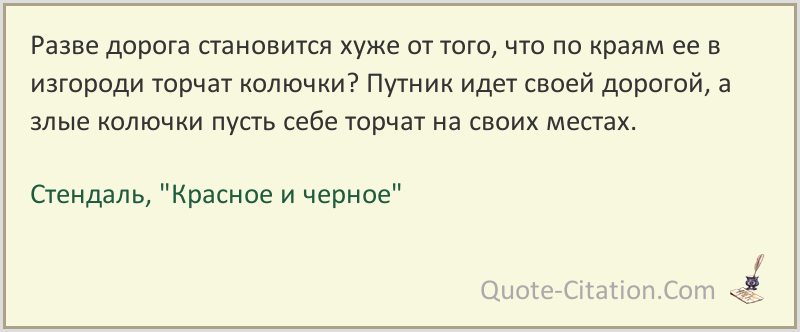 Разве дорога становится хуже от того, что по краям ее в изгороди торчат колючки? Путник идет своей дорогой, а злые колючки пусть себе торчат на своих местах.

Стендаль, "Красное и черное"

Quote-Citation.Com